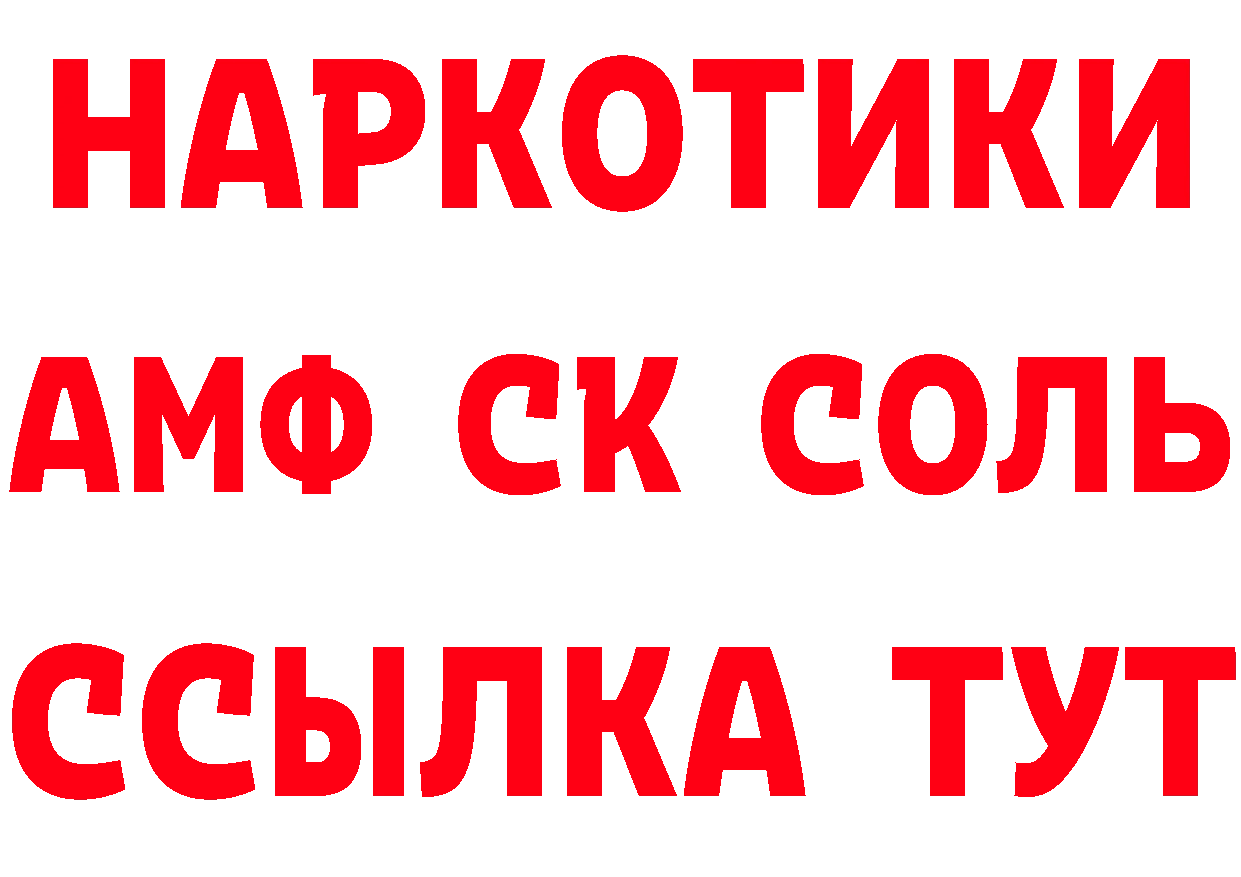 НАРКОТИКИ
АМФ СК СОЛЬ
ССЫЛКА ТУТ